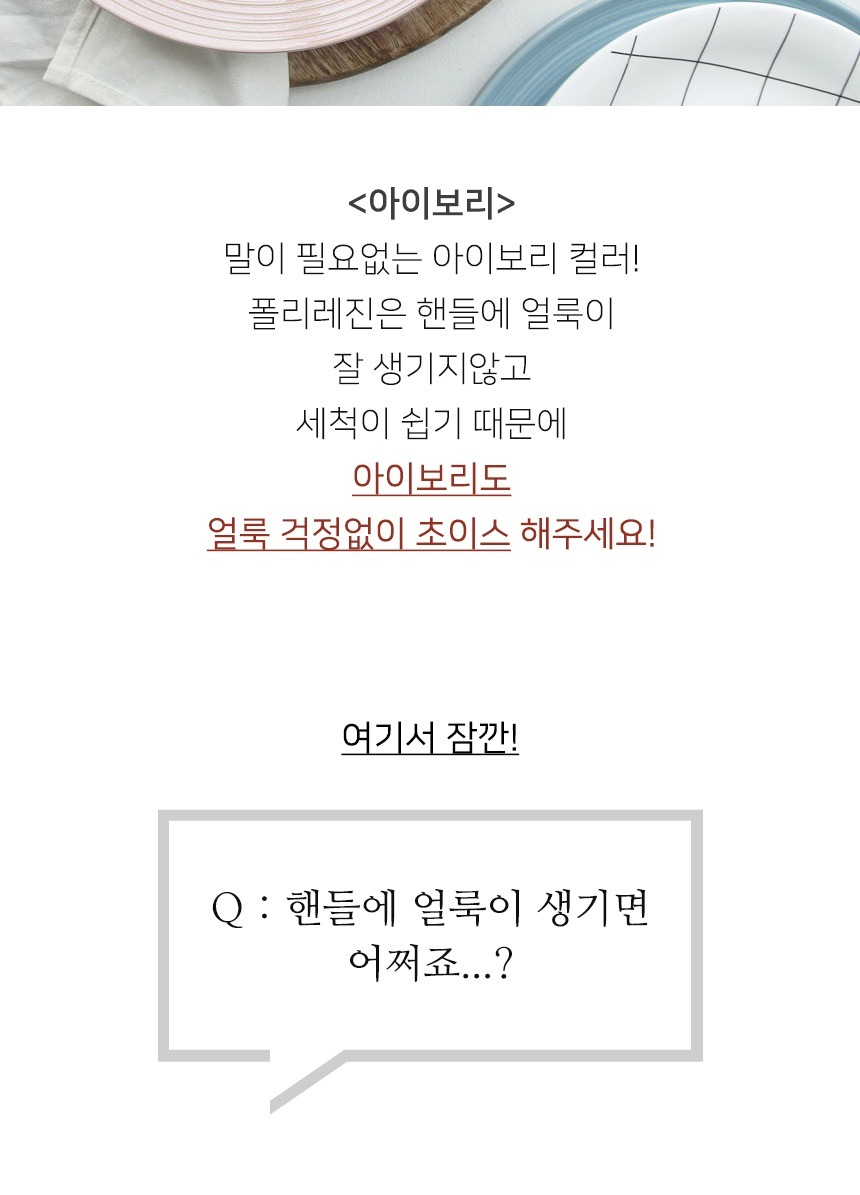 <아이보리>
말이 필요없는 아이보리 컬러!
폴리레진은 핸들에 얼룩이
잘 생기지않고
세척이 쉽기 때문에
아이보리도
얼룩 걱정없이 초이스 해주세요!

여기서 잠깐!

Q : 핸들에 얼룩이 생기면 어쩌죠...?